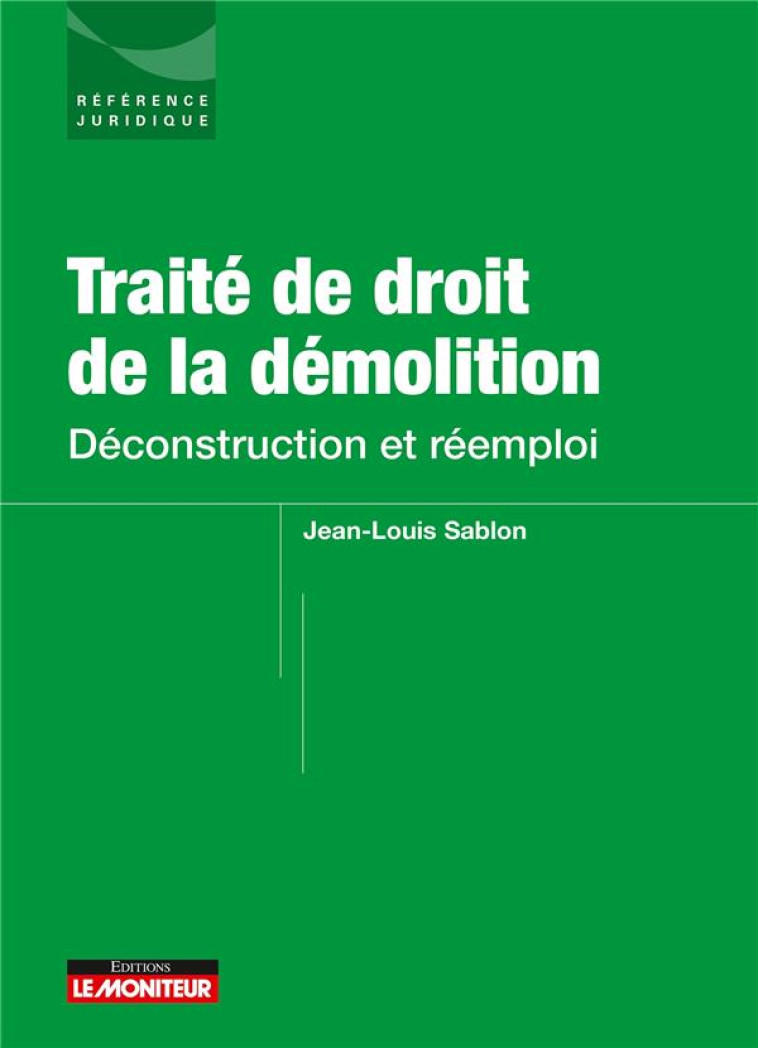 RÉFÉRENCE
JURIDIQUE

Traité de droit de la démolition

Déconstruction et réemploi

Jean-Louis Sablon

EDITIONS
LE MONITEUR